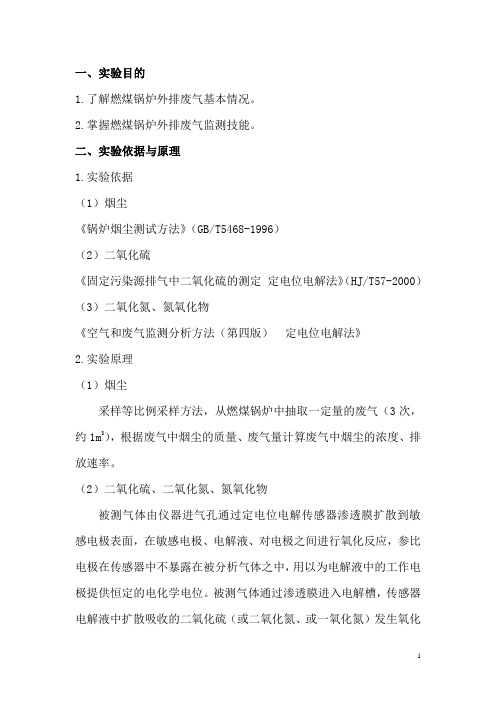 一、实验目的

1.了解燃煤锅炉外排废气基本情况。

2.掌握燃煤锅炉外排废气监测技能。

二、实验依据与原理

1.实验依据

（1）烟尘

《锅炉烟尘测试方法》(GB/T5468-1996)

（2）二氧化硫

《固定污染源排气中二氧化硫的测定 定电位电解法》(HJ/T57-2000)

（3）二氧化氮、氮氧化物

《空气和废气监测分析方法（第四版） 定电位电解法》

2.实验原理

（1）烟尘

采样等比例采样方法，从燃煤锅炉中抽取一定量的废气（3次，约 $1m^3$），根据废气中烟尘的质量、废气量计算废气中烟尘的浓度、排放速率。

（2）二氧化硫、二氧化氮、氮氧化物

被测气体由仪器进气孔通过定电位电解传感器渗透膜扩散到敏感电极表面，在敏感电极、电解液、对电极之间进行氧化反应，参比电极在传感器中不暴露在被分析气体之中，用以为电解液中的工作电极提供恒定的电化学电位。被测气体通过渗透膜进入电解槽，传感器电解液中扩散吸收的二氧化硫（或二氧化氮、或一氧化氮）发生氧化

1